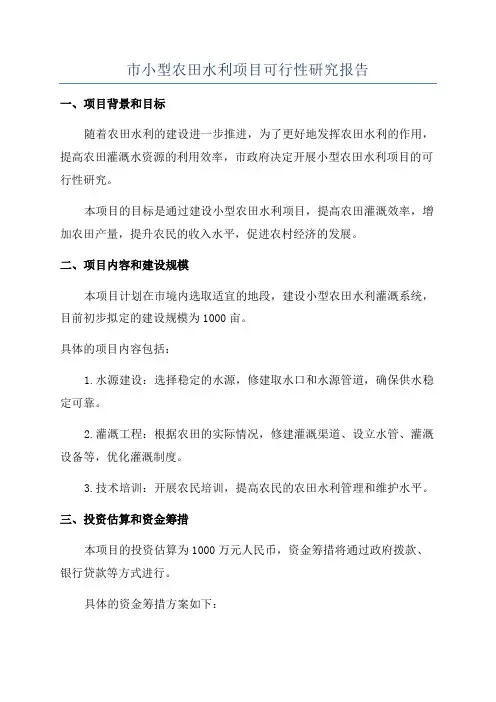 市小型农田水利项目可行性研究报告

一、项目背景和目标

随着农田水利的建设进一步推进，为了更好地发挥农田水利的作用，提高农田灌溉水资源的利用效率，市政府决定开展小型农田水利项目的可行性研究。

本项目的目标是通过建设小型农田水利项目，提高农田灌溉效率，增加农田产量，提升农民的收入水平，促进农村经济的发展。

二、项目内容和建设规模

本项目计划在市境内选取适宜的地段，建设小型农田水利灌溉系统，目前初步拟定的建设规模为1000亩。

具体的项目内容包括：

1.水源建设：选择稳定的水源，修建取水口和水源管道，确保供水稳定可靠。

2.灌溉工程：根据农田的实际情况，修建灌溉渠道、设立水管、灌溉设备等，优化灌溉制度。

3.技术培训：开展农民培训，提高农民的农田水利管理和维护水平。

三、投资估算和资金筹措

本项目的投资估算为1000万元人民币，资金筹措将通过政府拨款、银行贷款等方式进行。

具体的资金筹措方案如下：